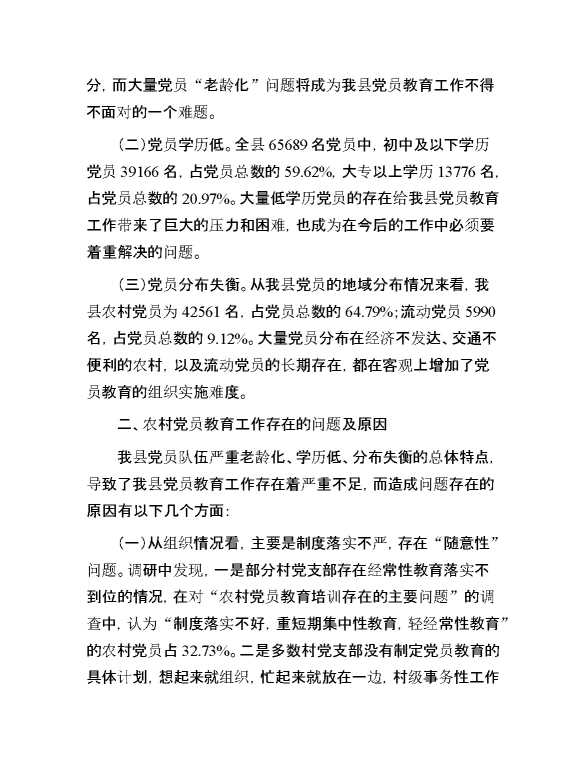 分，而大量党员“老龄化”问题将成为我县党员教育工作不得不面对的一个难题。

(二)党员学历低。全县 65689 名党员中，初中及以下学历党员 39166 名，占党员总数的 59.62%，大专以上学历 13776 名，占党员总数的 20.97%。大量低学历党员的存在给我县党员教育工作带来了巨大的压力和困难，也成为在今后的工作中必须要着重解决的问题。

(三)党员分布失衡。从我县党员的地域分布情况来看，我县农村党员为 42561 名，占党员总数的 64.79%；流动党员 5990 名，占党员总数的 9.12%。大量党员分布在经济不发达、交通不便利的农村，以及流动党员的长期存在，都在客观上增加了党员教育的组织实施难度。

二、农村党员教育工作存在的问题及原因

我县党员队伍严重老龄化、学历低、分布失衡的总体特点，导致了我县党员教育工作存在着严重不足，而造成问题存在的原因有以下几个方面：

(一)从组织情况看，主要是制度落实不严，存在“随意性”问题。调研中发现，一是部分村党支部存在经常性教育落实不到位的情况，在对“农村党员教育培训存在的主要问题”的调查中，认为“制度落实不好，重短期集中性教育，轻经常性教育”的农村党员占 32.73%。二是多数村党支部没有制定党员教育的具体计划，想起来就组织，忙起来就放在一边，村级事务性工作